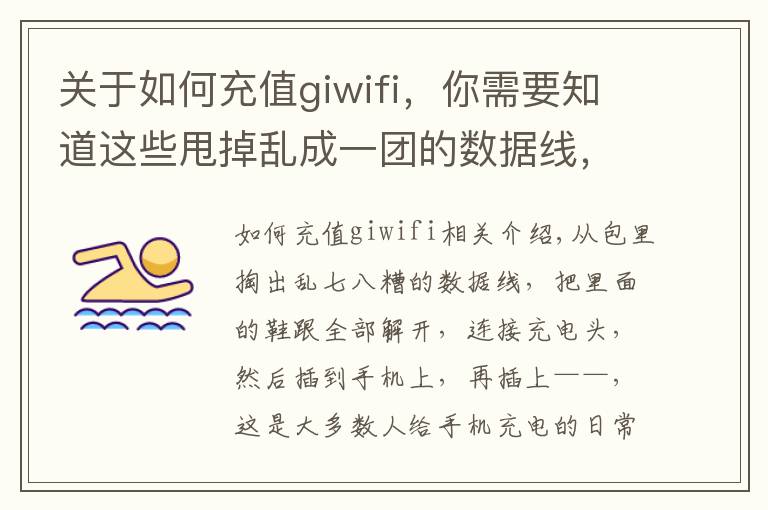 关于如何充值giwifi，你需要知道这些甩掉乱成一团的数据线，

如何充值giwifi相关介绍，从包里掏出乱七八糟的数据线，把里面的鞋跟全部解开，连接充电头，然后插到手机上，再插上——，这是大多数人给手机充电的日常